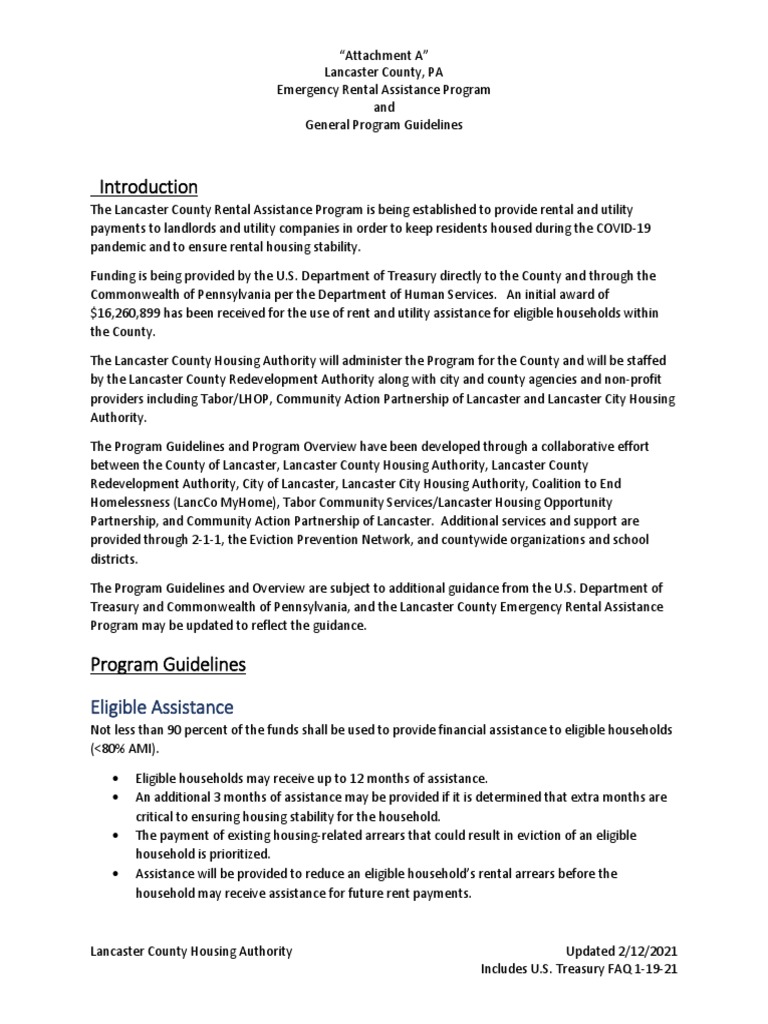 "Attachment A"
Lancaster County, PA
Emergency Rental Assistance Program
and
General Program Guidelines

Introduction

The Lancaster County Rental Assistance Program is being established to provide rental and utility payments to landlords and utility companies in order to keep residents housed during the COVID-19 pandemic and to ensure rental housing stability.

Funding is being provided by the U.S. Department of Treasury directly to the County and through the Commonwealth of Pennsylvania per the Department of Human Services. An initial award of $16,260,899 has been received for the use of rent and utility assistance for eligible households within the County.

The Lancaster County Housing Authority will administer the Program for the County and will be staffed by the Lancaster County Redevelopment Authority along with city and county agencies and non-profit providers including Tabor/LHOP, Community Action Partnership of Lancaster and Lancaster City Housing Authority.

The Program Guidelines and Program Overview have been developed through a collaborative effort between the County of Lancaster, Lancaster County Housing Authority, Lancaster County Redevelopment Authority, City of Lancaster, Lancaster City Housing Authority, Coalition to End Homelessness (LancCo MyHome), Tabor Community Services/Lancaster Housing Opportunity Partnership, and Community Action Partnership of Lancaster. Additional services and support are provided through 2-1-1, the Eviction Prevention Network, and countywide organizations and school districts.

The Program Guidelines and Overview are subject to additional guidance from the U.S. Department of Treasury and Commonwealth of Pennsylvania, and the Lancaster County Emergency Rental Assistance Program may be updated to reflect the guidance.

Program Guidelines

Eligible Assistance

Not less than 90 percent of the funds shall be used to provide financial assistance to eligible households (<80% AMI).

• Eligible households may receive up to 12 months of assistance.
• An additional 3 months of assistance may be provided if it is determined that extra months are critical to ensuring housing stability for the household.
• The payment of existing housing-related arrears that could result in eviction of an eligible household is prioritized.
• Assistance will be provided to reduce an eligible household's rental arrears before the household may receive assistance for future rent payments.

Lancaster County Housing Authority

Updated 2/12/2021
Includes U.S. Treasury FAQ 1-19-21